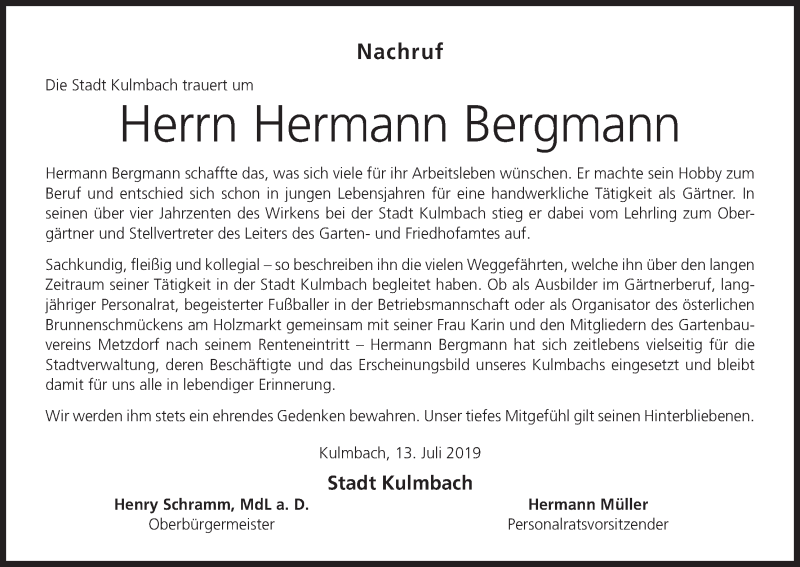 Nachruf

Die Stadt Kulmbach trauert um

Herrn Hermann Bergmann

Hermann Bergmann schaffte das, was sich viele für ihr Arbeitsleben wünschen. Er machte sein Hobby zum Beruf und entschied sich schon in jungen Lebensjahren für eine handwerkliche Tätigkeit als Gärtner. In seinen über vier Jahrzenten des Wirkens bei der Stadt Kulmbach stieg er dabei vom Lehrling zum Obergärtner und Stellvertreter des Leiters des Garten- und Friedhofamtes auf.

Sachkundig, fleißig und kollegial – so beschreiben ihn die vielen Weggefährten, welche ihn über den langen Zeitraum seiner Tätigkeit in der Stadt Kulmbach begleitet haben. Ob als Ausbilder im Gärtnerberuf, langjähriger Personalrat, begeisterter Fußballer in der Betriebsmannschaft oder als Organisator des österlichen Brunnenschmückens am Holzmarkt gemeinsam mit seiner Frau Karin und den Mitgliedern des Gartenbauvereins Metzdorf nach seinem Renteneintritt – Hermann Bergmann hat sich zeitlebens vielseitig für die Stadtverwaltung, deren Beschäftigte und das Erscheinungsbild unseres Kulmbachs eingesetzt und bleibt damit für uns alle in lebendiger Erinnerung.

Wir werden ihm stets ein ehrendes Gedenken bewahren. Unser tiefes Mitgefühl gilt seinen Hinterbliebenen.

Kulmbach, 13. Juli 2019

Stadt Kulmbach

Henry Schramm, MdL a. D.
Oberbürgermeister

Hermann Müller
Personalratsvorsitzender